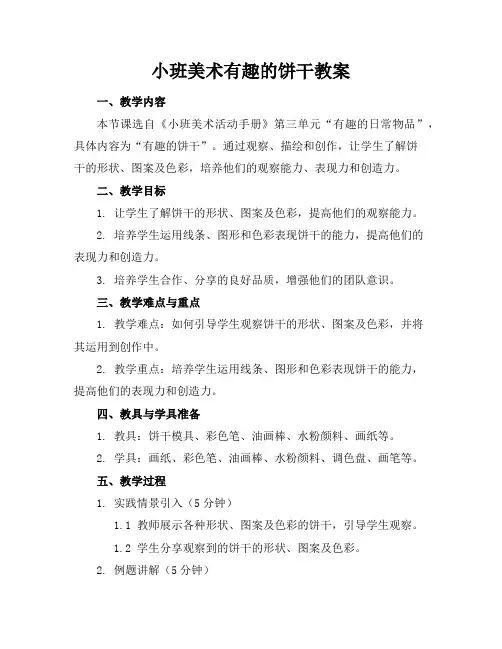 小班美术有趣的饼干教案

一、教学内容

本节课选自《小班美术活动手册》第三单元“有趣的日常物品”，具体内容为“有趣的饼干”。通过观察、描绘和创作，让学生了解饼干的形状、图案及色彩，培养他们的观察能力、表现力和创造力。

二、教学目标

1. 让学生了解饼干的形状、图案及色彩，提高他们的观察能力。

2. 培养学生运用线条、图形和色彩表现饼干的能力，提高他们的表现力和创造力。

3. 培养学生合作、分享的良好品质，增强他们的团队意识。

三、教学难点与重点

1. 教学难点：如何引导学生观察饼干的形状、图案及色彩，并将其运用到创作中。

2. 教学重点：培养学生运用线条、图形和色彩表现饼干的能力，提高他们的表现力和创造力。

四、教具与学具准备

1. 教具：饼干模具、彩色笔、油画棒、水粉颜料、画纸等。

2. 学具：画纸、彩色笔、油画棒、水粉颜料、调色盘、画笔等。

五、教学过程

1. 实践情景引入（5 分钟）

1.1 教师展示各种形状、图案及色彩的饼干，引导学生观察。

1.2 学生分享观察到的饼干的形状、图案及色彩。

2. 例题讲解（5 分钟）